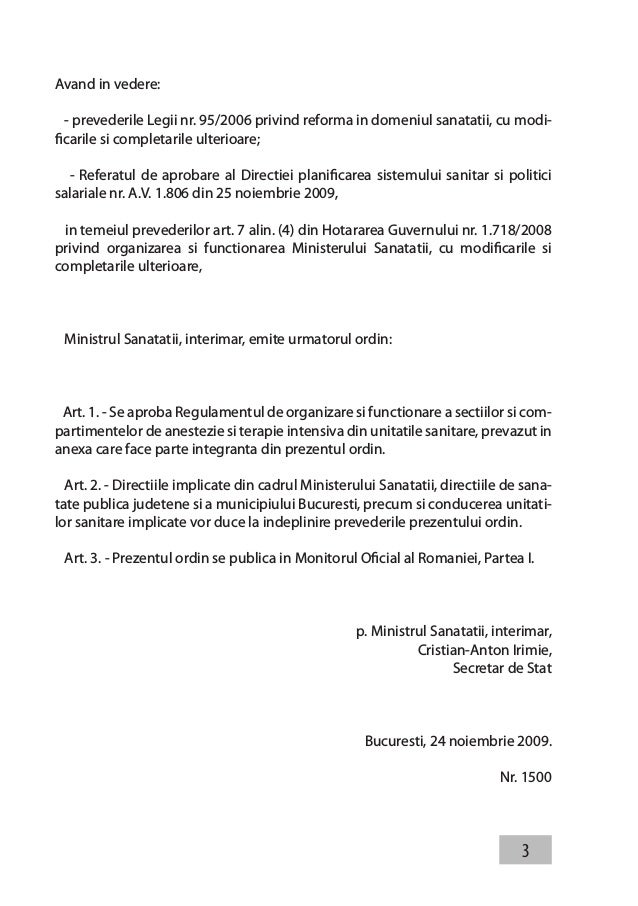 Avand in vedere:

- prevederile Legii nr. 95/2006 privind reforma in domeniul sanatatii, cu modificarile si completarile ulterioare;

- Referatul de aprobare al Directiei planificarea sistemului sanitar si politici salariale nr. A.V. 1.806 din 25 noiembrie 2009,

in temeiul prevederilor art. 7 alin. (4) din Hotararea Guvernului nr. 1.718/2008 privind organizarea si functionarea Ministerului Sanatatii, cu modificarile si completarile ulterioare,

Ministrul Sanatatii, interimar, emite urmatorul ordin:

Art. 1. - Se aproba Regulamentul de organizare si functionare a sectiilor si compartimentelor de anestezie si terapie intensiva din unitatile sanitare, prevazut in anexa care face parte integranta din prezentul ordin.

Art. 2. - Directiile implicate din cadrul Ministerului Sanatatii, directiile de sanatate publica judetene si a municipiului Bucuresti, precum si conducerea unitatilor sanitare implicate vor duce la indeplinire prevederile prezentului ordin.

Art. 3. - Prezentul ordin se publica in Monitorul Oficial al Romaniei, Partea I.

p. Ministrul Sanatatii, interimar,
Cristian-Anton Irimie,
Secretar de Stat

Bucuresti, 24 noiembrie 2009.

Nr. 1500

3